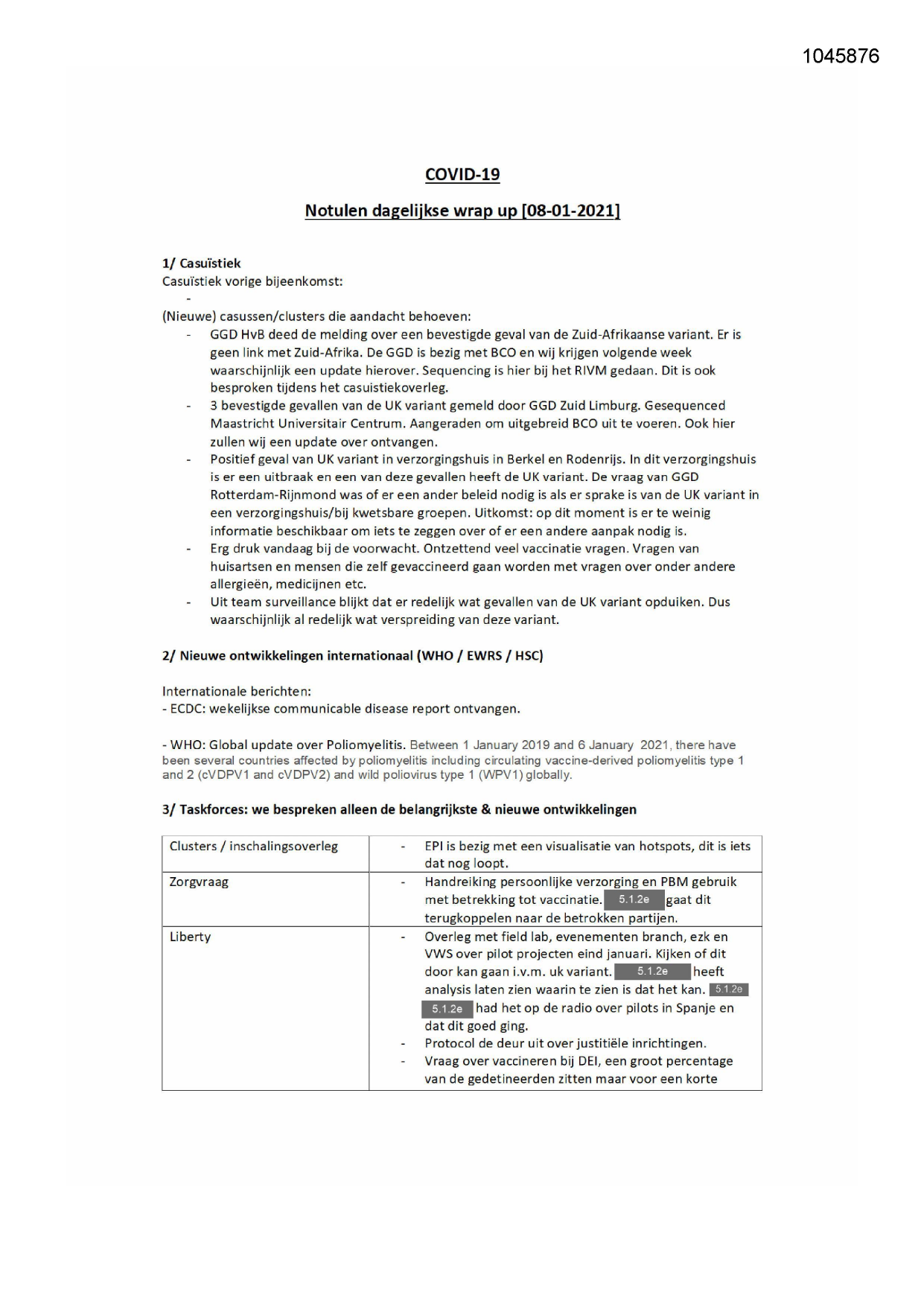 1045876

COVID-19

Notulen dagelijkse wrap up [08-01-2021]

1/ Casuïstiek
Casuïstiek vorige bijeenkomst:
-
(Nieuwe) casussen/clusters die aandacht behoeven:
- GGD HvB deed de melding over een bevestigde geval van de Zuid-Afrikaanse variant. Er is geen link met Zuid-Afrika. De GGD is bezig met BCO en wij krijgen volgende week waarschijnlijk een update hierover. Sequencing is hier bij het RIVM gedaan. Dit is ook besproken tijdens het casuistiekoverleg.
- 3 bevestigde gevallen van de UK variant gemeld door GGD Zuid Limburg. Gesequenced Maastricht Universitair Centrum. Aangeraden om uitgebreid BCO uit te voeren. Ook hier zullen wij een update over ontvangen.
- Positief geval van UK variant in verzorgingshuis in Berkel en Rodenrijs. In dit verzorgingshuis is er een uitbraak en een van deze gevallen heeft de UK variant. De vraag van GGD Rotterdam-Rijnmond was of er een ander beleid nodig is als er sprake is van de UK variant in een verzorgingshuis/bij kwetsbare groepen. Uitkomst: op dit moment is er te weinig informatie beschikbaar om iets te zeggen over of er een andere aanpak nodig is.
- Erg druk vandaag bij de voorwacht. Ontzettend veel vaccinatie vragen. Vragen van huisartsen en mensen die zelf gevaccineerd gaan worden met vragen over onder andere allergieën, medicijnen etc.
- Uit team surveillance blijkt dat er redelijk wat gevallen van de UK variant opduiken. Dus waarschijnlijk al redelijk wat verspreiding van deze variant.

2/ Nieuwe ontwikkelingen internationaal (WHO / EWRS / HSC)

Internationale berichten:
- ECDC: wekelijkse communicable disease report ontvangen.

- WHO: Global update over Poliomyelitis. Between 1 January 2019 and 6 January 2021, there have been several countries affected by poliomyelitis including circulating vaccine-derived poliomyelitis type 1 and 2 (cVDPV1 and cVDPV2) and wild poliovirus type 1 (WPV1) globally.

3/ Taskforces: we bespreken alleen de belangrijkste & nieuwe ontwikkelingen

| Clusters / inschalingsoverleg | - EPI is bezig met een visualisatie van hotspots, dit is iets dat nog loopt. |
|---|---|
| Zorgvraag | - Handreiking persoonlijke verzorging en PBM gebruik met betrekking tot vaccinatie. 5.1.2e gaat dit terugkoppelen naar de betrokken partijen. |
| Liberty | - Overleg met field lab, evenementen branch, ezk en VWS over pilot projecten eind januari. Kijken of dit door kan gaan i.v.m. uk variant. 5.1.2e heeft analysis laten zien waarin te zien is dat het kan. 5.1.2e 5.1.2e had het op de radio over pilots in Spanje en dat dit goed ging. - Protocol de deur uit over justitiële inrichtingen. - Vraag over vaccineren bij DEI, een groot percentage van de gedetineerden zitten maar voor een korte |